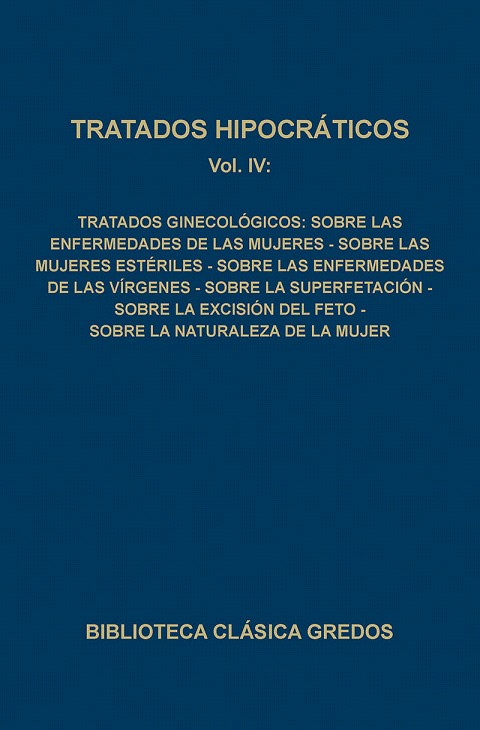 TRATADOS HIPOCRÁTICOS

Vol. IV:

TRATADOS GINECOLÓGICOS: SOBRE LAS ENFERMEDADES DE LAS MUJERES - SOBRE LAS MUJERES ESTÉRILES - SOBRE LAS ENFERMEDADES DE LAS VÍRGENES - SOBRE LA SUPERFETACIÓN - SOBRE LA EXCISIÓN DEL FETO - SOBRE LA NATURALEZA DE LA MUJER

BIBLIOTECA CLÁSICA GREDOS